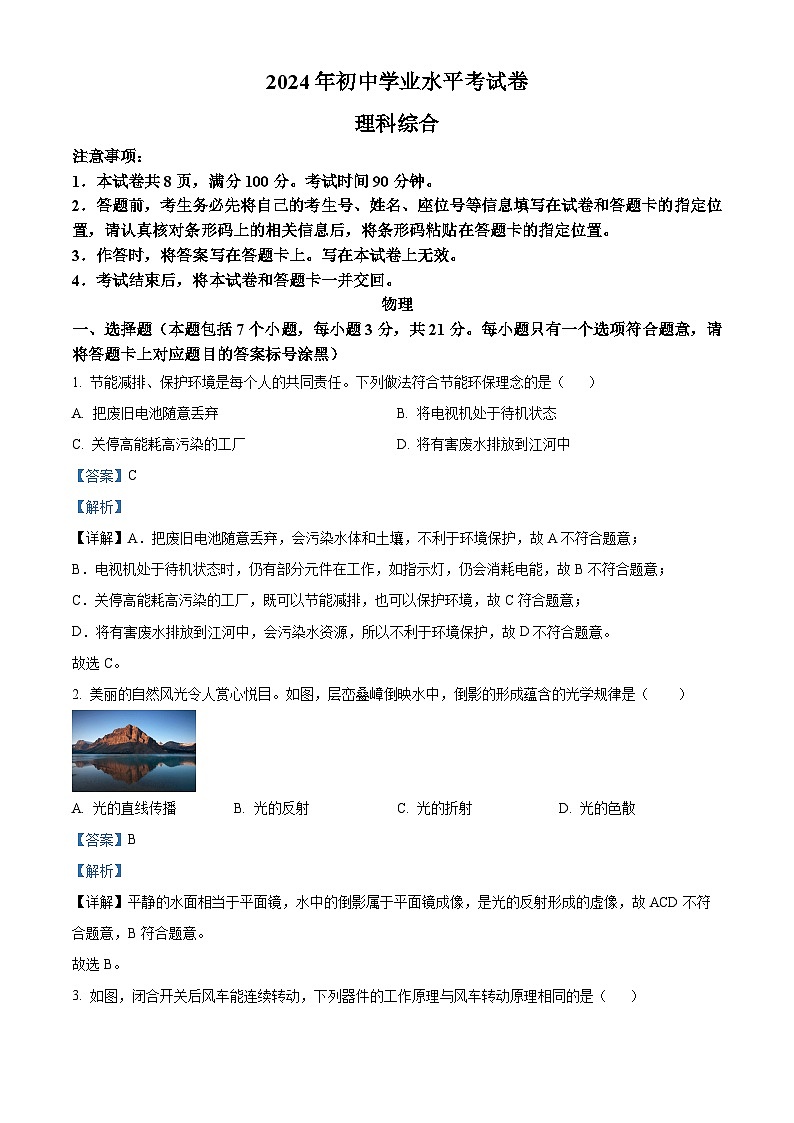 2024年初中学业水平考试卷

理科综合

注意事项：

1．本试卷共8页，满分100分。考试时间90分钟。

2．答题前，考生务必先将自己的考生号、姓名、座位号等信息填写在试卷和答题卡的指定位置，请认真核对条形码上的相关信息后，将条形码粘贴在答题卡的指定位置。

3．作答时，将答案写在答题卡上。写在本试卷上无效。

4．考试结束后，将本试卷和答题卡一并交回。

物理

一、选择题（本题包括7个小题，每小题3分，共21分。每小题只有一个选项符合题意，请将答题卡上对应题目的答案标号涂黑）

1. 节能减排、保护环境是每个人的共同责任。下列做法符合节能环保理念的是（　　）

A. 把废旧电池随意丢弃　　B. 将电视机处于待机状态

C. 关停高能耗高污染的工厂　　D. 将有害废水排放到江河中

【答案】C

【解析】

【详解】A．把废旧电池随意丢弃，会污染水体和土壤，不利于环境保护，故A不符合题意；

B．电视机处于待机状态时，仍有部分元件在工作，如指示灯，仍会消耗电能，故B不符合题意；

C．关停高能耗高污染的工厂，既可以节能减排，也可以保护环境，故C符合题意；

D．将有害废水排放到江河中，会污染水资源，所以不利于环境保护，故D不符合题意。

故选C。

2. 美丽的自然风光令人赏心悦目。如图，层峦叠嶂倒映水中，倒影的形成蕴含的光学规律是（　　）

A. 光的直线传播　　B. 光的反射　　C. 光的折射　　D. 光的色散

【答案】B

【解析】

【详解】平静的水面相当于平面镜，水中的倒影属于平面镜成像，是光的反射形成的虚像，故ACD不符合题意，B符合题意。

故选B。

3. 如图，闭合开关后风车能连续转动，下列器件的工作原理与风车转动原理相同的是（　　）